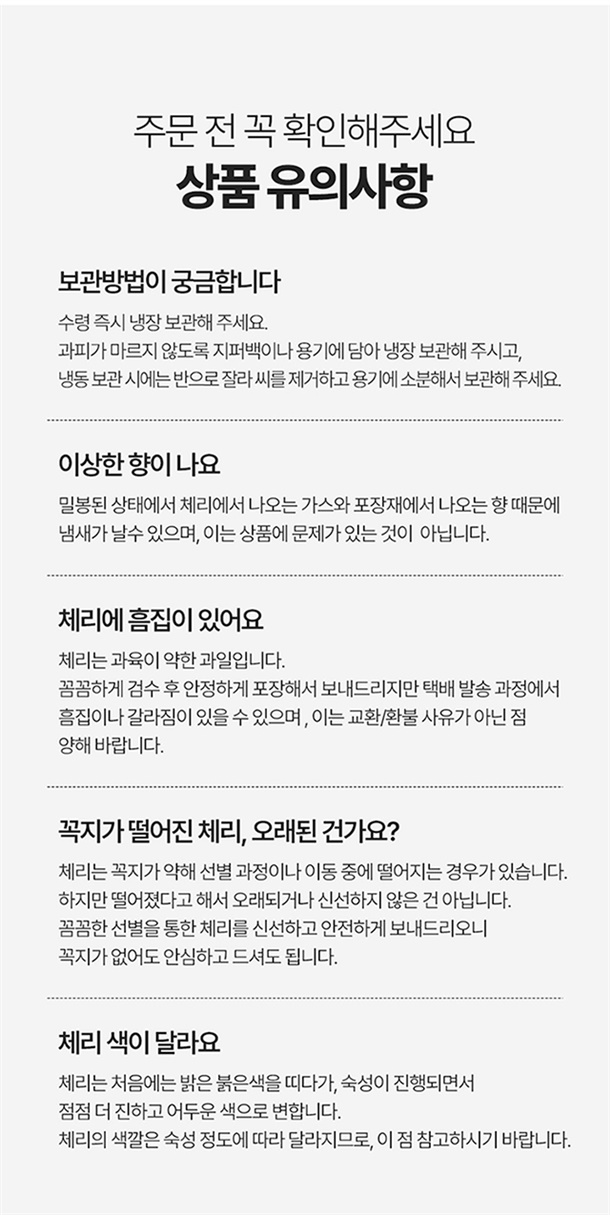 주문 전 꼭 확인해주세요
상품 유의사항

보관방법이 궁금합니다

수령 즉시 냉장 보관해 주세요.
과피가 마르지 않도록 지퍼백이나 용기에 담아 냉장 보관해 주시고,
냉동 보관 시에는 반으로 잘라 씨를 제거하고 용기에 소분해서 보관해 주세요.

이상한 향이 나요

밀봉된 상태에서 체리에서 나오는 가스와 포장재에서 나오는 향 때문에
냄새가 날수 있으며, 이는 상품에 문제가 있는 것이 아닙니다.

체리에 흠집이 있어요

체리는 과육이 약한 과일입니다.
꼼꼼하게 검수 후 안정하게 포장해서 보내드리지만 택배 발송 과정에서
흠집이나 갈라짐이 있을 수 있으며 , 이는 교환/환불 사유가 아닌 점
양해 바랍니다.

꼭지가 떨어진 체리, 오래된 건가요?

체리는 꼭지가 약해 선별 과정이나 이동 중에 떨어지는 경우가 있습니다.
하지만 떨어졌다고 해서 오래되거나 신선하지 않은 건 아닙니다.
꼼꼼한 선별을 통한 체리를 신선하고 안전하게 보내드리오니
꼭지가 없어도 안심하고 드셔도 됩니다.

체리 색이 달라요

체리는 처음에는 밝은 붉은색을 띠다가, 숙성이 진행되면서
점점 더 진하고 어두운 색으로 변합니다.
체리의 색깔은 숙성 정도에 따라 달라지므로, 이 점 참고하시기 바랍니다.